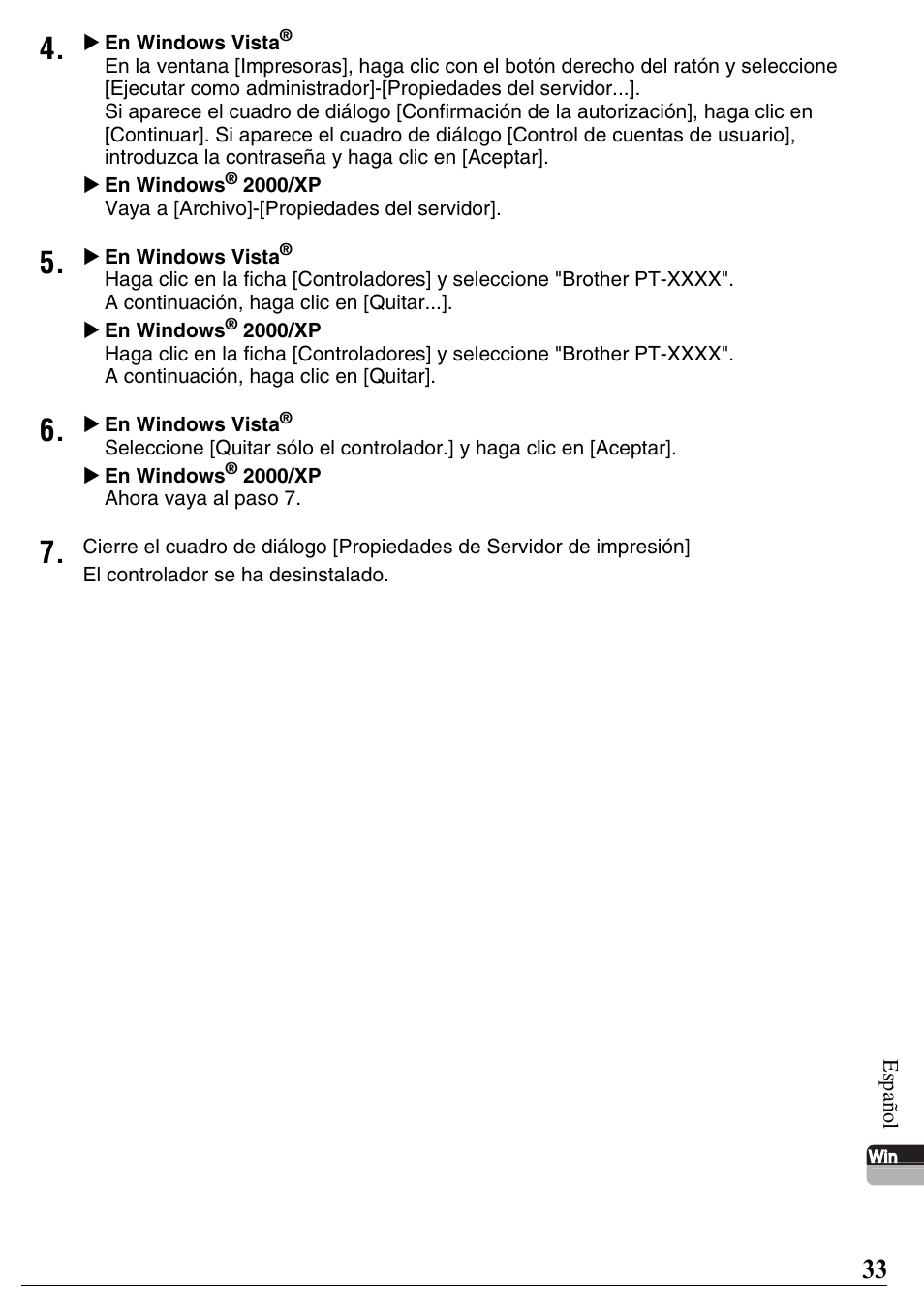 4. ▶ En Windows Vista®
En la ventana [Impresoras], haga clic con el botón derecho del ratón y seleccione [Ejecutar como administrador]-[Propiedades del servidor...].
Si aparece el cuadro de diálogo [Confirmación de la autorización], haga clic en [Continuar]. Si aparece el cuadro de diálogo [Control de cuentas de usuario], introduzca la contraseña y haga clic en [Aceptar].

▶ En Windows® 2000/XP
Vaya a [Archivo]-[Propiedades del servidor].

5. ▶ En Windows Vista®
Haga clic en la ficha [Controladores] y seleccione "Brother PT-XXXX". A continuación, haga clic en [Quitar...].

▶ En Windows® 2000/XP
Haga clic en la ficha [Controladores] y seleccione "Brother PT-XXXX". A continuación, haga clic en [Quitar].

6. ▶ En Windows Vista®
Seleccione [Quitar sólo el controlador.] y haga clic en [Aceptar].

▶ En Windows® 2000/XP
Ahora vaya al paso 7.

7. Cierre el cuadro de diálogo [Propiedades de Servidor de impresión]
El controlador se ha desinstalado.

Español

Win

33